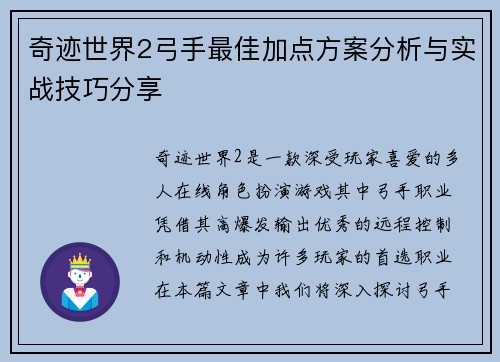 奇迹世界2弓手最佳加点方案分析与实战技巧分享

奇迹世界2是一款深受玩家喜爱的多人在线角色扮演游戏其中弓手职业凭借其高爆发输出优秀的远程控制和机动性成为许多玩家的首选职业在本篇文章中我们将深入探讨弓手